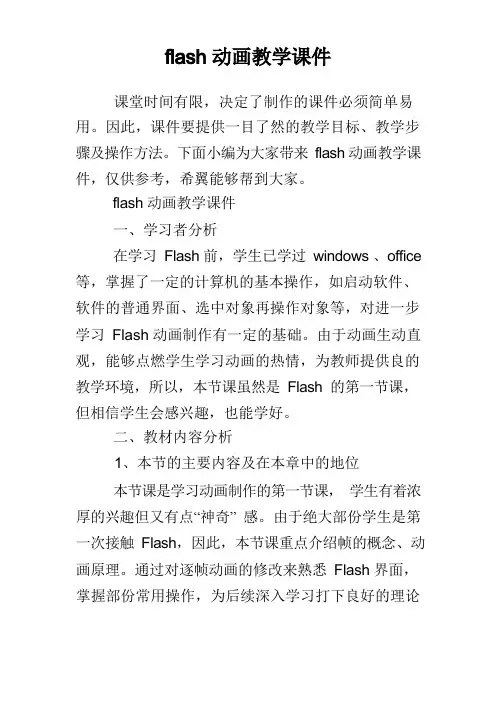 flash 动画教学课件

课堂时间有限，决定了制作的课件必须简单易用。因此，课件要提供一目了然的教学目标、教学步骤及操作方法。下面小编为大家带来 flash 动画教学课件，仅供参考，希翼能够帮到大家。

flash 动画教学课件

一、学习者分析

在学习 Flash 前，学生已学过 windows 、office 等，掌握了一定的计算机的基本操作，如启动软件、软件的普通界面、选中对象再操作对象等，对进一步学习 Flash 动画制作有一定的基础。由于动画生动直观，能够点燃学生学习动画的热情，为教师提供良的教学环境，所以，本节课虽然是 Flash 的第一节课，但相信学生会感兴趣，也能学好。

二、教材内容分析

1、本节的主要内容及在本章中的地位

本节课是学习动画制作的第一节课， 学生有着浓厚的兴趣但又有点“神奇” 感。由于绝大部份学生是第一次接触 Flash，因此，本节课重点介绍帧的概念、动画原理。通过对逐帧动画的修改来熟悉 Flash 界面，掌握部份常用操作，为后续深入学习打下良好的理论